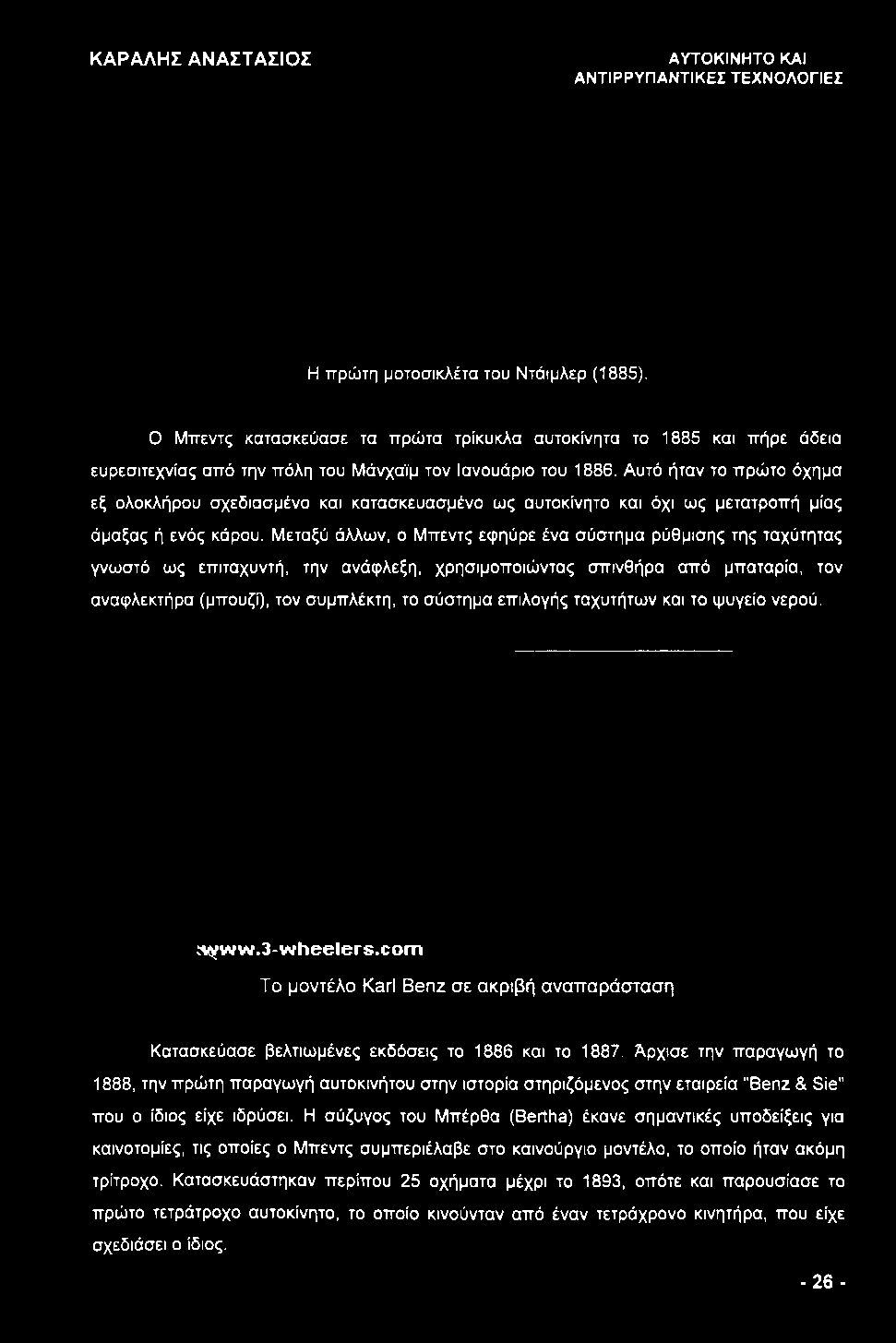 ΚΑΡΑΛΗΣ ΑΝΑΣΤΑΣΙΟΣ

ΑΥΤΟΚΙΝΗΤΟ ΚΑΙ ΑΝΤΙΡΡΥΠΑΝΤΙΚΕΣ ΤΕΧΝΟΛΟΓΙΕΣ

Η πρώτη μοτοσικλέτα του Ντάιμλερ (1885).

Ο Μπεντς κατασκεύασε τα πρώτα τρίκυκλα αυτοκίνητα το 1885 και πήρε άδεια ευρεσιτεχνίας από την πόλη του Μάνχαϊμ τον Ιανουάριο του 1886. Αυτό ήταν το πρώτο όχημα εξ ολοκλήρου σχεδιασμένο και κατασκευασμένο ως αυτοκίνητο και όχι ως μετατροπή μίας άμαξας ή ενός κάρου. Μεταξύ άλλων, ο Μπεντς εφηύρε ένα σύστημα ρύθμισης της ταχύτητας γνωστό ως επιταχυντή, την ανάφλεξη, χρησιμοποιώντας σπινθήρα από μπαταρία, τον αναφλεκτήρα (μπουζί), τον συμπλέκτη, το σύστημα επιλογής ταχυτήτων και το ψυγείο νερού.

www.3-wheelers.com

Το μοντέλο Karl Benz σε ακριβή αναπαράσταση

Κατασκεύασε βελτιωμένες εκδόσεις το 1886 και το 1887. Άρχισε την παραγωγή το 1888, την πρώτη παραγωγή αυτοκινήτου στην ιστορία στηριζόμενος στην εταιρεία "Benz & Sie" που ο ίδιος είχε ιδρύσει. Η σύζυγος του Μπέρθα (Bertha) έκανε σημαντικές υποδείξεις για καινοτομίες, τις οποίες ο Μπεντς συμπεριέλαβε στο καινούργιο μοντέλο, το οποίο ήταν ακόμη τρίτροχο. Κατασκευάστηκαν περίπου 25 οχήματα μέχρι το 1893, οπότε και παρουσίασε το πρώτο τετράτροχο αυτοκίνητο, το οποίο κινούνταν από έναν τετράχρονο κινητήρα, που είχε σχεδιάσει ο ίδιος.

- 26 -